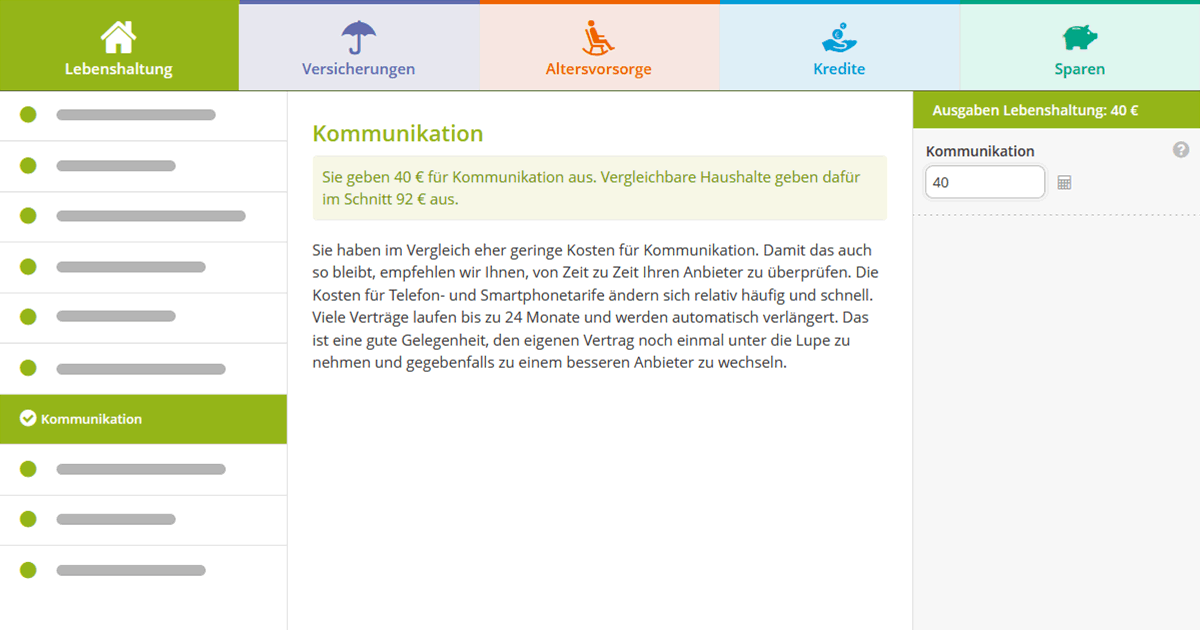 Lebenshaltung
Versicherungen
Altersvorsorge
Kredite
Sparen

Kommunikation

Kommunikation

Sie geben 40 € für Kommunikation aus. Vergleichbare Haushalte geben dafür im Schnitt 92 € aus.

Sie haben im Vergleich eher geringe Kosten für Kommunikation. Damit das auch so bleibt, empfehlen wir Ihnen, von Zeit zu Zeit Ihren Anbieter zu überprüfen. Die Kosten für Telefon- und Smartphonetarife ändern sich relativ häufig und schnell. Viele Verträge laufen bis zu 24 Monate und werden automatisch verlängert. Das ist eine gute Gelegenheit, den eigenen Vertrag noch einmal unter die Lupe zu nehmen und gegebenfalls zu einem besseren Anbieter zu wechseln.

Ausgaben Lebenshaltung: 40 €

Kommunikation
40